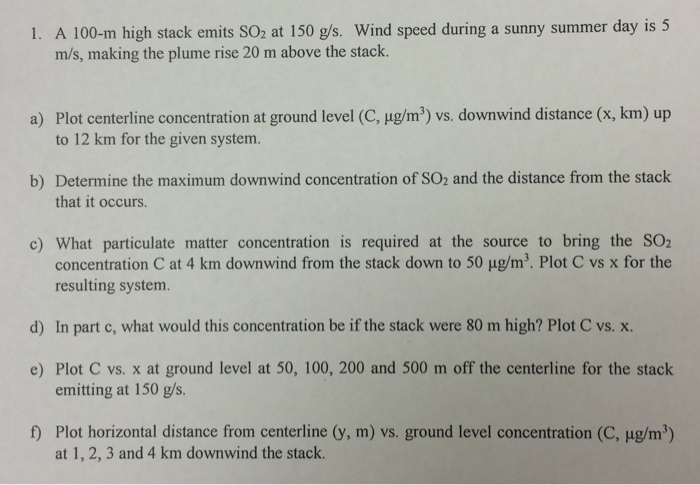 1. A 100-m high stack emits $SO_2$ at 150 g/s. Wind speed during a sunny summer day is 5 m/s, making the plume rise 20 m above the stack.

a) Plot centerline concentration at ground level (C, $\mu g/m^3$) vs. downwind distance (x, km) up to 12 km for the given system.

b) Determine the maximum downwind concentration of $SO_2$ and the distance from the stack that it occurs.

c) What particulate matter concentration is required at the source to bring the $SO_2$ concentration C at 4 km downwind from the stack down to 50 $\mu g/m^3$. Plot C vs x for the resulting system.

d) In part c, what would this concentration be if the stack were 80 m high? Plot C vs. x.

e) Plot C vs. x at ground level at 50, 100, 200 and 500 m off the centerline for the stack emitting at 150 g/s.

f) Plot horizontal distance from centerline (y, m) vs. ground level concentration (C, $\mu g/m^3$) at 1, 2, 3 and 4 km downwind the stack.